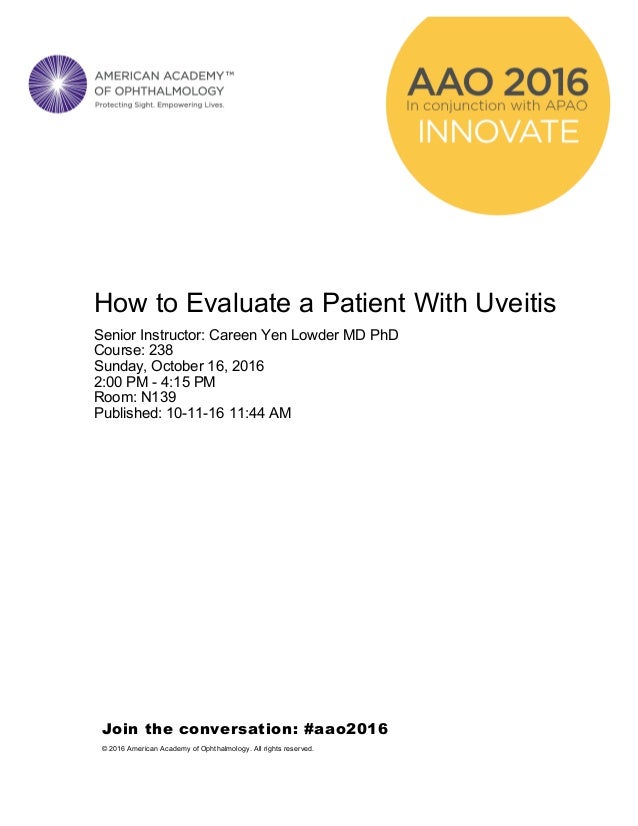 AMERICAN ACADEMY™
OF OPHTHALMOLOGY
Protecting Sight. Empowering Lives.

AAO 2016
In conjunction with APAO
INNOVATE

How to Evaluate a Patient With Uveitis

Senior Instructor: Careen Yen Lowder MD PhD
Course: 238
Sunday, October 16, 2016
2:00 PM - 4:15 PM
Room: N139
Published: 10-11-16 11:44 AM

Join the conversation: #aao2016

© 2016 American Academy of Ophthalmology. All rights reserved.